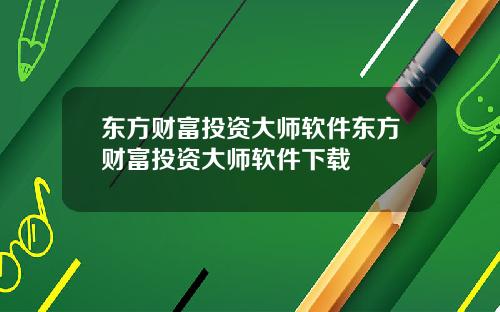 东方财富投资大师软件东方财富投资大师软件下载